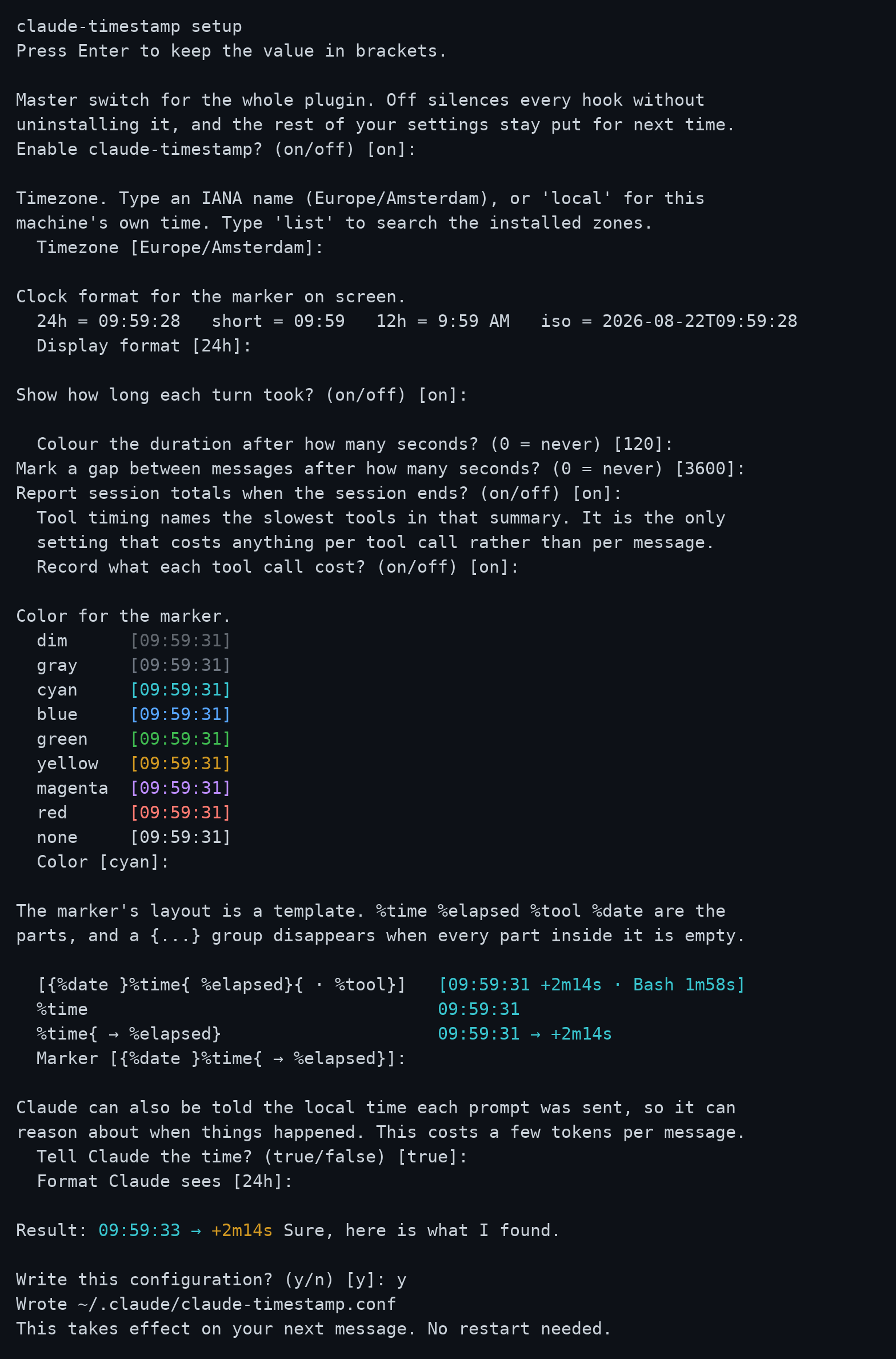 claude-timestamp setup
Press Enter to keep the value in brackets.

Master switch for the whole plugin. Off silences every hook without uninstalling it, and the rest of your settings stay put for next time.
Enable claude-timestamp? (on/off) [on]:

Timezone. Type an IANA name (Europe/Amsterdam), or 'local' for this machine's own time. Type 'list' to search the installed zones.
Timezone [Europe/Amsterdam]:

Clock format for the marker on screen.
24h = 09:59:28   short = 09:59   12h = 9:59 AM   iso = 2026-08-22T09:59:28
Display format [24h]:

Show how long each turn took? (on/off) [on]:

Colour the duration after how many seconds? (0 = never) [120]:
Mark a gap between messages after how many seconds? (0 = never) [3600]:
Report session totals when the session ends? (on/off) [on]:
Tool timing names the slowest tools in that summary. It is the only setting that costs anything per tool call rather than per message.
Record what each tool call cost? (on/off) [on]:

Color for the marker.
dim      [09:59:31]
gray     [09:59:31]
cyan     [09:59:31]
blue     [09:59:31]
green    [09:59:31]
yellow   [09:59:31]
magenta  [09:59:31]
red      [09:59:31]
none     [09:59:31]
Color [cyan]:

The marker's layout is a template. %time %elapsed %tool %date are the parts, and a {...} group disappears when every part inside it is empty.

[{%date }%time{ %elapsed}{ · %tool}]   [09:59:31 +2m14s · Bash 1m58s]
%time   09:59:31
%time{ → %elapsed}   09:59:31 → +2m14s
Marker [{%date }%time{ → %elapsed}]:

Claude can also be told the local time each prompt was sent, so it can reason about when things happened. This costs a few tokens per message.
Tell Claude the time? (true/false) [true]:
Format Claude sees [24h]:

Result: 09:59:33 → +2m14s Sure, here is what I found.

Write this configuration? (y/n) [y]: y
Wrote ~/.claude/claude-timestamp.conf
This takes effect on your next message. No restart needed.